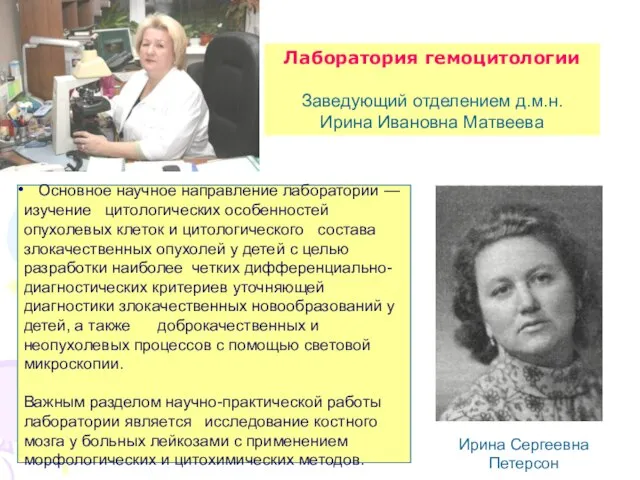 Лаборатория гемоцитологии

Заведующий отделением д.м.н.
Ирина Ивановна Матвеева

• Основное научное направление лаборатории — изучение цитологических особенностей опухолевых клеток и цитологического состава злокачественных опухолей у детей с целью разработки наиболее четких дифференциально-диагностических критериев уточняющей диагностики злокачественных новообразований у детей, а также доброкачественных и неопухолевых процессов с помощью световой микроскопии.

Важным разделом научно-практической работы лаборатории является исследование костного мозга у больных лейкозами с применением морфологических и цитохимических методов.

Ирина Сергеевна
Петерсон